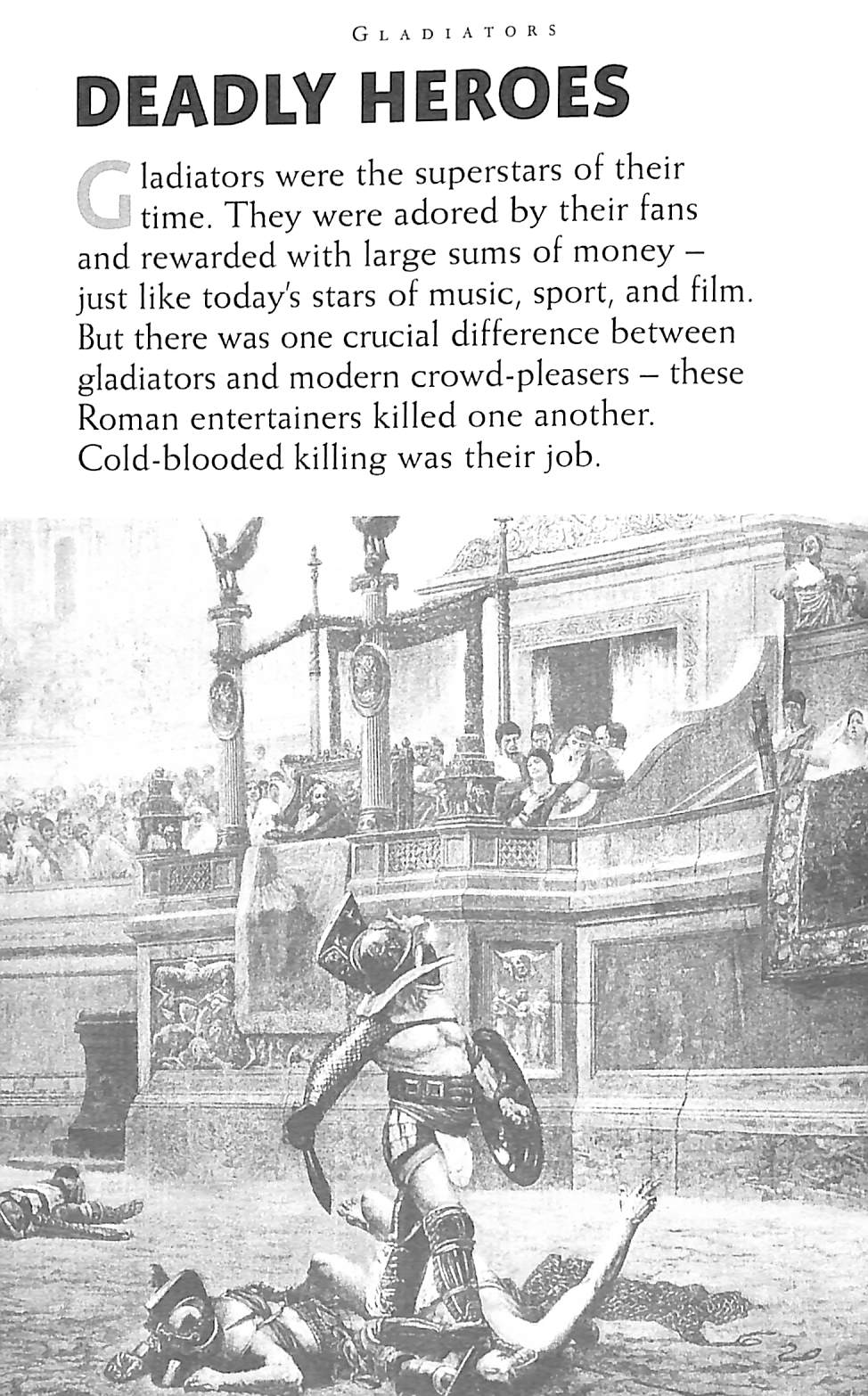 GLADIATORS

DEADLY HEROES

Gladiators were the superstars of their time. They were adored by their fans and rewarded with large sums of money – just like today's stars of music, sport, and film. But there was one crucial difference between gladiators and modern crowd-pleasers – these Roman entertainers killed one another. Cold-blooded killing was their job.